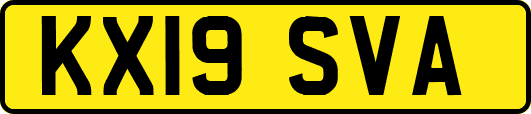 KX19 SVA